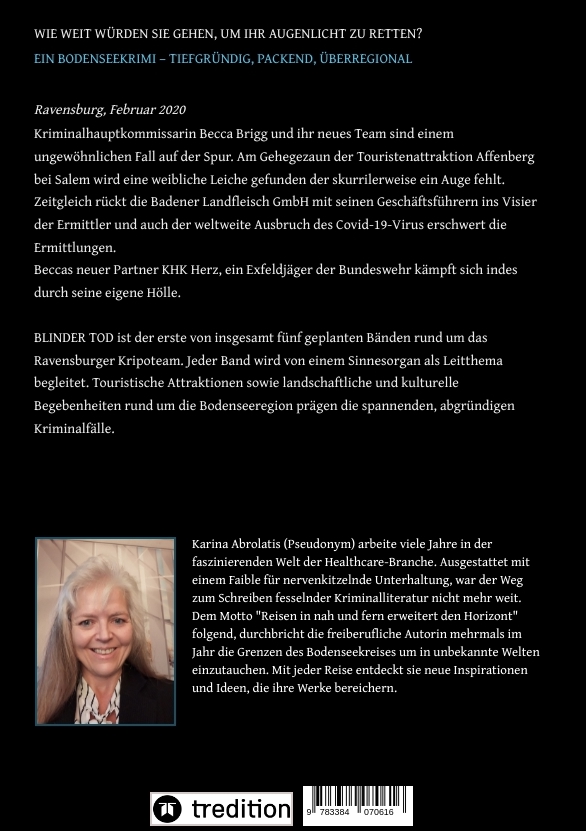 WIE WEIT WÜRDEN SIE GEHEN, UM IHR AUGENLICHT ZU RETTEN?

EIN BODENSEEKRIMI – TIEFGRÜNDIG, PACKEND, ÜBERREGIONAL

Ravensburg, Februar 2020

Kriminalhauptkommissarin Becca Brigg und ihr neues Team sind einem ungewöhnlichen Fall auf der Spur. Am Gehegezaun der Touristenattraktion Affenberg bei Salem wird eine weibliche Leiche gefunden der skurrilerweise ein Auge fehlt. Zeitgleich rückt die Badener Landfleisch GmbH mit seinen Geschäftsführern ins Visier der Ermittler und auch der weltweite Ausbruch des Covid-19-Virus erschwert die Ermittlungen.
Beccas neuer Partner KHK Herz, ein Exfeldjäger der Bundeswehr kämpft sich indes durch seine eigene Hölle.

BLINDER TOD ist der erste von insgesamt fünf geplanten Bänden rund um das Ravensburger Kripoteam. Jeder Band wird von einem Sinnesorgan als Leitthema begleitet. Touristische Attraktionen sowie landschaftliche und kulturelle Begebenheiten rund um die Bodenseeregion prägen die spannenden, abgründigen Kriminalfälle.

Karina Abrolatis (Pseudonym) arbeite viele Jahre in der faszinierenden Welt der Healthcare-Branche. Ausgestattet mit einem Faible für nervenkitzelnde Unterhaltung, war der Weg zum Schreiben fesselnder Kriminalliteratur nicht mehr weit. Dem Motto "Reisen in nah und fern erweitert den Horizont" folgend, durchbricht die freiberufliche Autorin mehrmals im Jahr die Grenzen des Bodenseekreises um in unbekannte Welten einzutauchen. Mit jeder Reise entdeckt sie neue Inspirationen und Ideen, die ihre Werke bereichern.

tredition

9 783384 070616